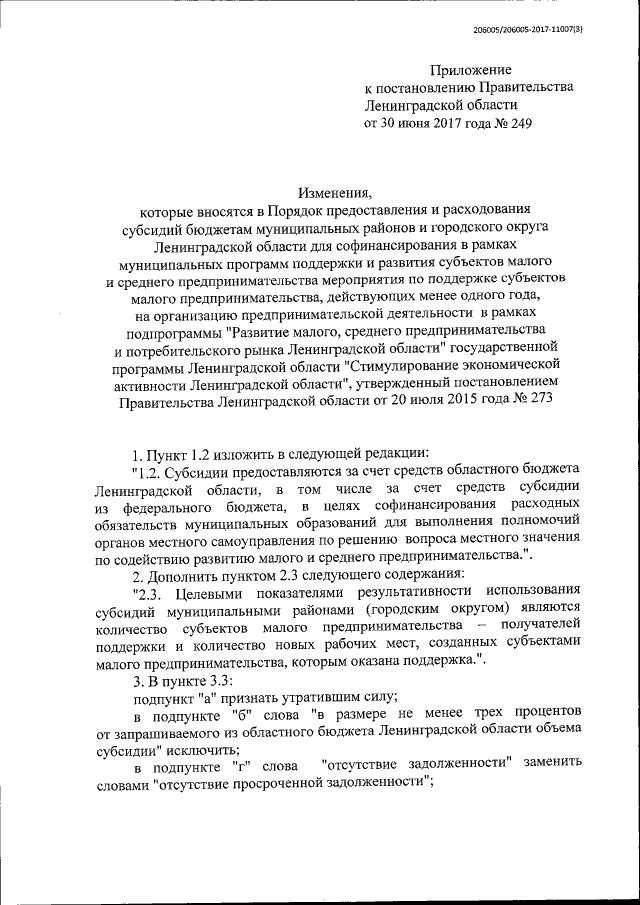 206005/206005-2017-11007(3)

Приложение
к постановлению Правительства
Ленинградской области
от 30 июня 2017 года № 249

Изменения,
которые вносятся в Порядок предоставления и расходования субсидий бюджетам муниципальных районов и городского округа Ленинградской области для софинансирования в рамках муниципальных программ поддержки и развития субъектов малого и среднего предпринимательства мероприятия по поддержке субъектов малого предпринимательства, действующих менее одного года, на организацию предпринимательской деятельности в рамках подпрограммы "Развитие малого, среднего предпринимательства и потребительского рынка Ленинградской области" государственной программы Ленинградской области "Стимулирование экономической активности Ленинградской области", утвержденный постановлением Правительства Ленинградской области от 20 июля 2015 года № 273

1. Пункт 1.2 изложить в следующей редакции:

"1.2. Субсидии предоставляются за счет средств областного бюджета Ленинградской области, в том числе за счет средств субсидии из федерального бюджета, в целях софинансирования расходных обязательств муниципальных образований для выполнения полномочий органов местного самоуправления по решению вопроса местного значения по содействию развитию малого и среднего предпринимательства.".

2. Дополнить пунктом 2.3 следующего содержания:

"2.3. Целевыми показателями результативности использования субсидий муниципальными районами (городским округом) являются количество субъектов малого предпринимательства – получателей поддержки и количество новых рабочих мест, созданных субъектами малого предпринимательства, которым оказана поддержка.".

3. В пункте 3.3:

подпункт "а" признать утратившим силу;

в подпункте "б" слова "в размере не менее трех процентов от запрашиваемого из областного бюджета Ленинградской области объема субсидии" исключить;

в подпункте "г" слова "отсутствие задолженности" заменить словами "отсутствие просроченной задолженности";